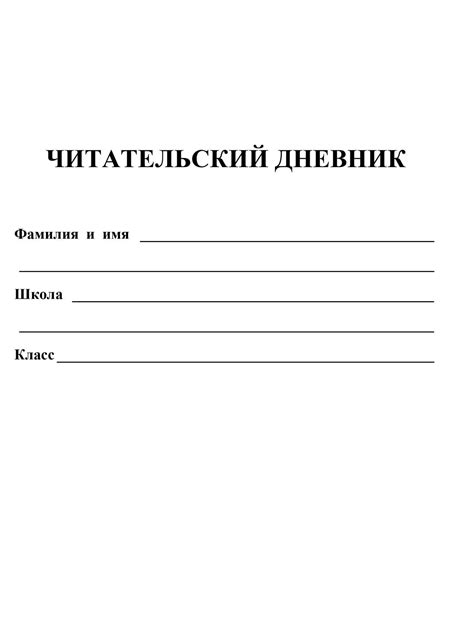 ЧИТАТЕЛЬСКИЙ ДНЕВНИК

Фамилия и имя ____

____

Школа ____

____

Класс ____